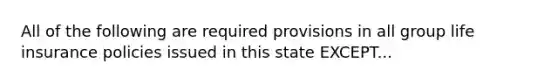 All of the following are required provisions in all group life insurance policies issued in this state EXCEPT...